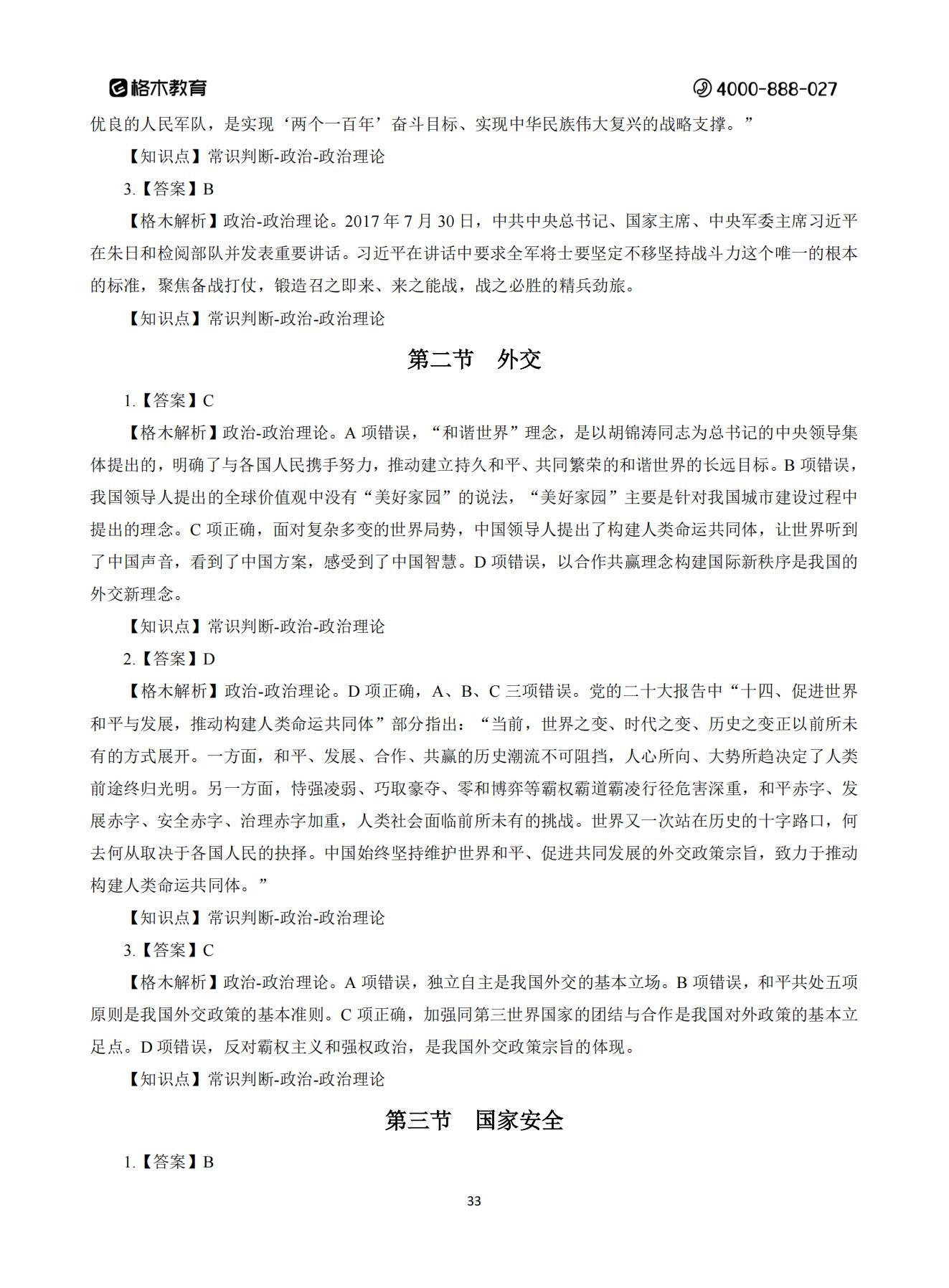 格木教育　　4000-888-027

优良的人民军队，是实现‘两个一百年’奋斗目标、实现中华民族伟大复兴的战略支撑。”

【知识点】常识判断-政治-政治理论

3.【答案】B

【格木解析】政治-政治理论。2017 年 7 月 30 日，中共中央总书记、国家主席、中央军委主席习近平在朱日和检阅部队并发表重要讲话。习近平在讲话中要求全军将士要坚定不移坚持战斗力这个唯一的根本的标准，聚焦备战打仗，锻造召之即来、来之能战，战之必胜的精兵劲旅。

【知识点】常识判断-政治-政治理论

第二节　外交

1.【答案】C

【格木解析】政治-政治理论。A 项错误，“和谐世界”理念，是以胡锦涛同志为总书记的中央领导集体提出的，明确了与各国人民携手努力，推动建立持久和平、共同繁荣的和谐世界的长远目标。B 项错误，我国领导人提出的全球价值观中没有“美好家园”的说法，“美好家园”主要是针对我国城市建设过程中提出的理念。C 项正确，面对复杂多变的世界局势，中国领导人提出了构建人类命运共同体，让世界听到了中国声音，看到了中国方案，感受到了中国智慧。D 项错误，以合作共赢理念构建国际新秩序是我国的外交新理念。

【知识点】常识判断-政治-政治理论

2.【答案】D

【格木解析】政治-政治理论。D 项正确，A、B、C 三项错误。党的二十大报告中“十四、促进世界和平与发展，推动构建人类命运共同体”部分指出：“当前，世界之变、时代之变、历史之变正以前所未有的方式展开。一方面，和平、发展、合作、共赢的历史潮流不可阻挡，人心所向、大势所趋决定了人类前途终归光明。另一方面，恃强凌弱、巧取豪夺、零和博弈等霸权霸道霸凌行径危害深重，和平赤字、发展赤字、安全赤字、治理赤字加重，人类社会面临前所未有的挑战。世界又一次站在历史的十字路口，何去何从取决于各国人民的抉择。中国始终坚持维护世界和平、促进共同发展的外交政策宗旨，致力于推动构建人类命运共同体。”

【知识点】常识判断-政治-政治理论

3.【答案】C

【格木解析】政治-政治理论。A 项错误，独立自主是我国外交的基本立场。B 项错误，和平共处五项原则是我国外交政策的基本准则。C 项正确，加强同第三世界国家的团结与合作是我国对外政策的基本立足点。D 项错误，反对霸权主义和强权政治，是我国外交政策宗旨的体现。

【知识点】常识判断-政治-政治理论

第三节　国家安全

1.【答案】B

33